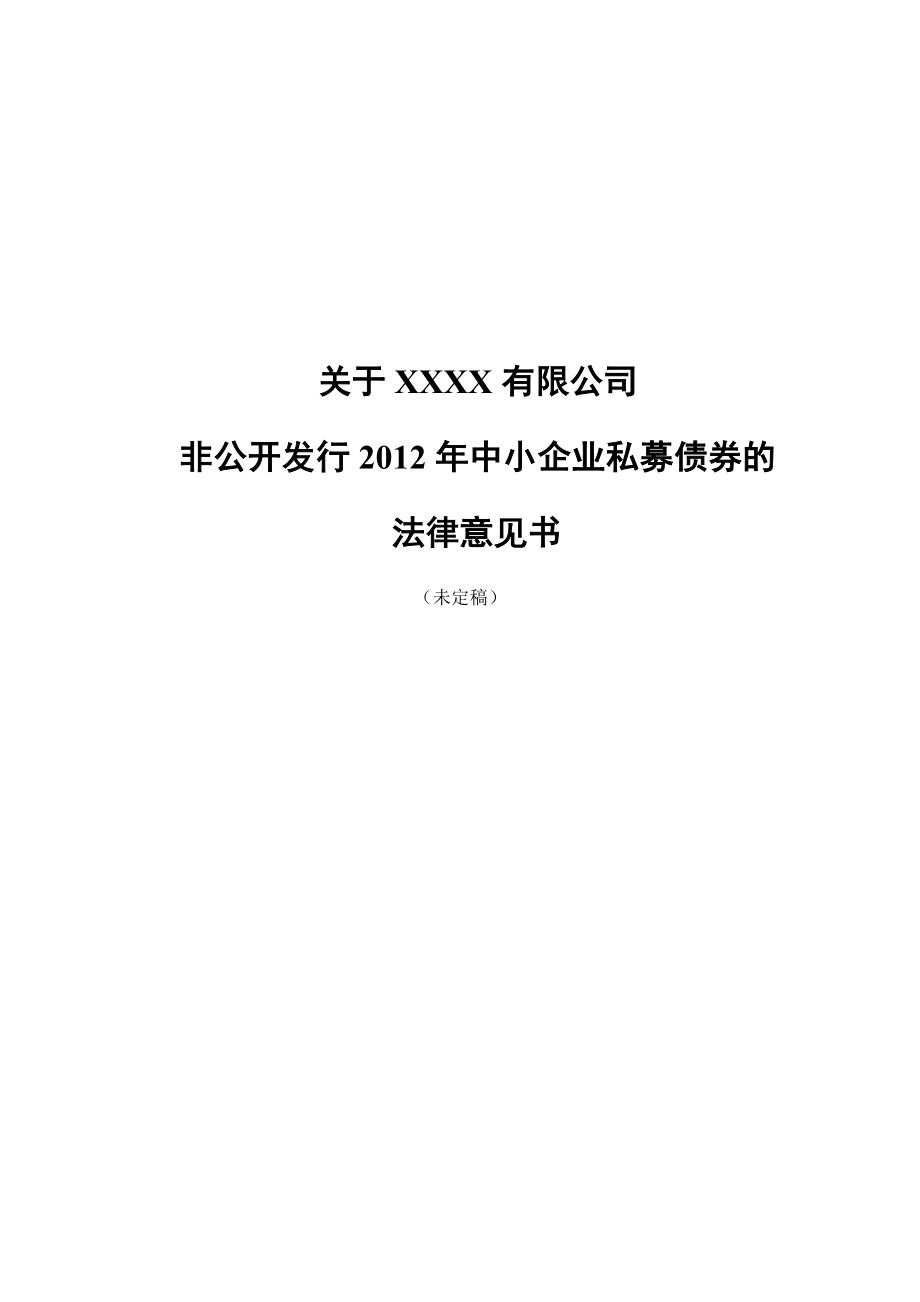 关于 XXXX 有限公司

非公开发行 2012 年中小企业私募债券的

法律意见书

（未定稿）